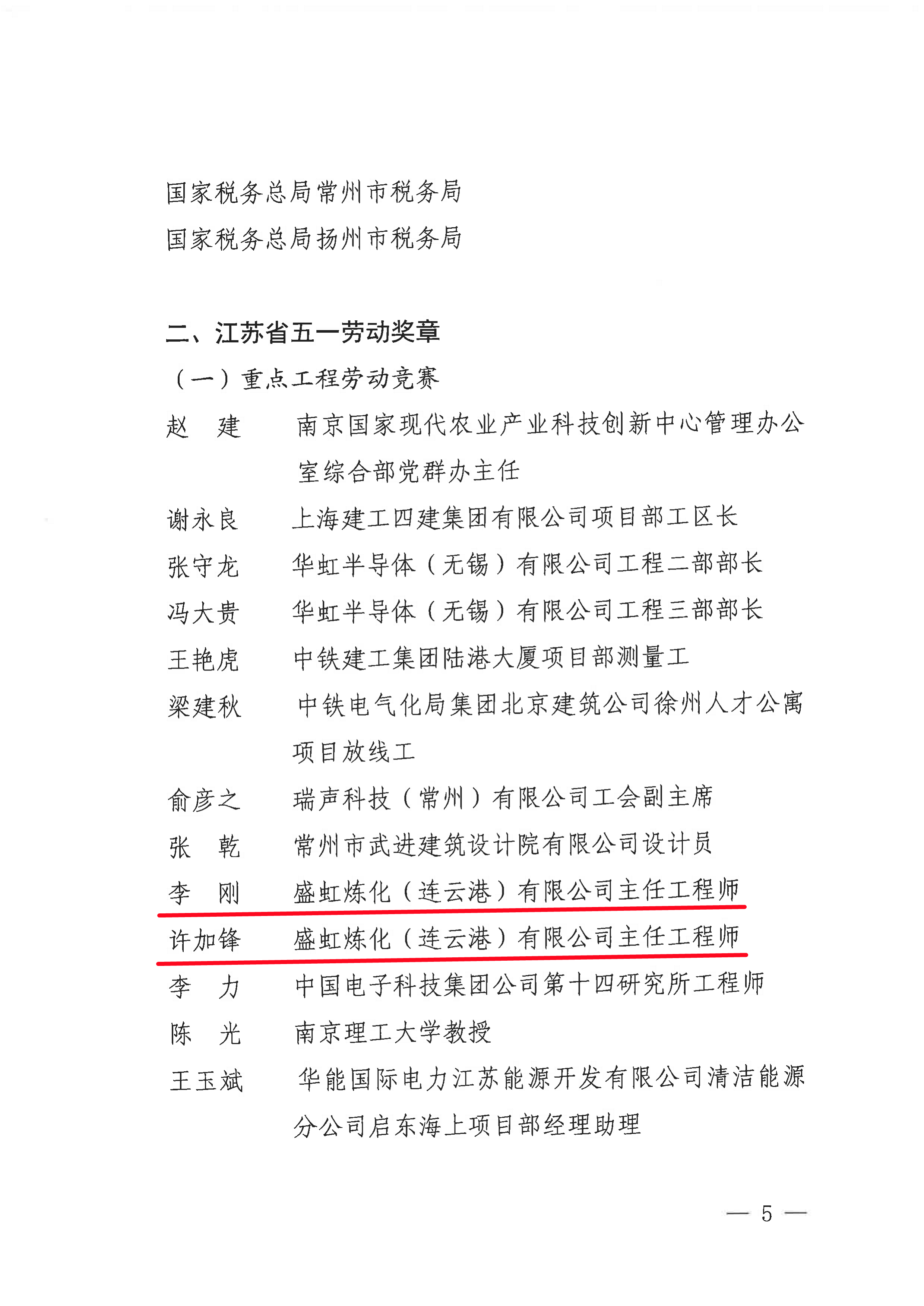 国家税务总局常州市税务局
国家税务总局扬州市税务局

二、江苏省五一劳动奖章

（一）重点工程劳动竞赛

赵　建　　南京国家现代农业产业科技创新中心管理办公室综合部党群办主任

谢永良　　上海建工四建集团有限公司项目部工区长

张守龙　　华虹半导体（无锡）有限公司工程二部部长

冯大贵　　华虹半导体（无锡）有限公司工程三部部长

王艳虎　　中铁建工集团陆港大厦项目部测量工

梁建秋　　中铁电气化局集团北京建筑公司徐州人才公寓项目放线工

俞彦之　　瑞声科技（常州）有限公司工会副主席

张　乾　　常州市武进建筑设计院有限公司设计员

李　刚　　盛虹炼化（连云港）有限公司主任工程师

许加锋　　盛虹炼化（连云港）有限公司主任工程师

李　力　　中国电子科技集团公司第十四研究所工程师

陈　光　　南京理工大学教授

王玉斌　　华能国际电力江苏能源开发有限公司清洁能源分公司启东海上项目部经理助理

— 5 —